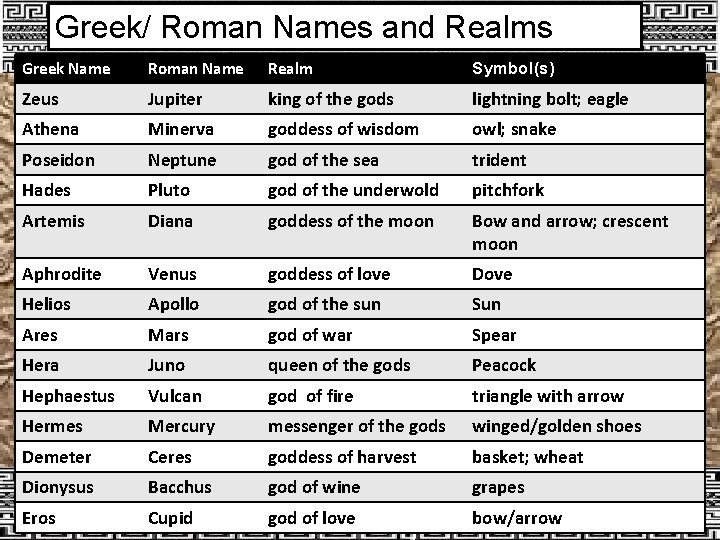 Greek/ Roman Names and Realms

| Greek Name | Roman Name | Realm | Symbol(s) |
|---|---|---|---|
| Zeus | Jupiter | king of the gods | lightning bolt; eagle |
| Athena | Minerva | goddess of wisdom | owl; snake |
| Poseidon | Neptune | god of the sea | trident |
| Hades | Pluto | god of the underwold | pitchfork |
| Artemis | Diana | goddess of the moon | Bow and arrow; crescent moon |
| Aphrodite | Venus | goddess of love | Dove |
| Helios | Apollo | god of the sun | Sun |
| Ares | Mars | god of war | Spear |
| Hera | Juno | queen of the gods | Peacock |
| Hephaestus | Vulcan | god of fire | triangle with arrow |
| Hermes | Mercury | messenger of the gods | winged/golden shoes |
| Demeter | Ceres | goddess of harvest | basket; wheat |
| Dionysus | Bacchus | god of wine | grapes |
| Eros | Cupid | god of love | bow/arrow |